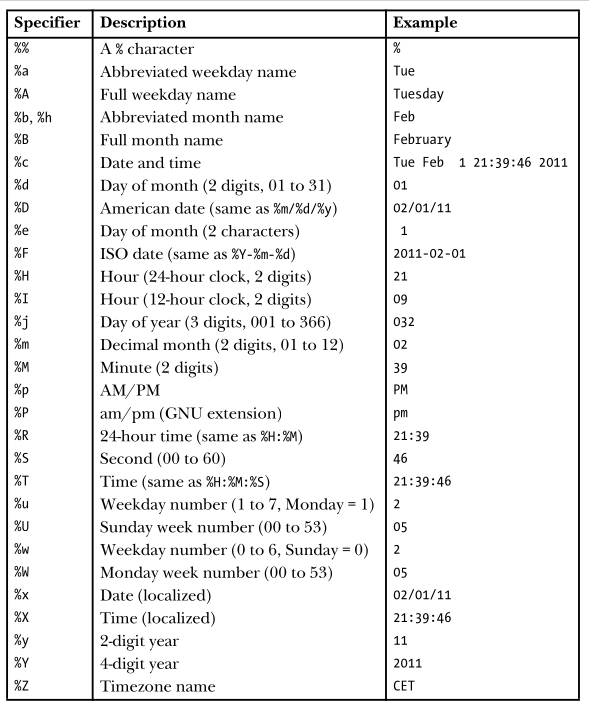 | Specifier | Description | Example |
|---|---|---|
| %% | A % character | % |
| %a | Abbreviated weekday name | Tue |
| %A | Full weekday name | Tuesday |
| %b, %h | Abbreviated month name | Feb |
| %B | Full month name | February |
| %c | Date and time | Tue Feb  1 21:39:46 2011 |
| %d | Day of month (2 digits, 01 to 31) | 01 |
| %D | American date (same as %m/%d/%y) | 02/01/11 |
| %e | Day of month (2 characters) |  1 |
| %F | ISO date (same as %Y-%m-%d) | 2011-02-01 |
| %H | Hour (24-hour clock, 2 digits) | 21 |
| %I | Hour (12-hour clock, 2 digits) | 09 |
| %j | Day of year (3 digits, 001 to 366) | 032 |
| %m | Decimal month (2 digits, 01 to 12) | 02 |
| %M | Minute (2 digits) | 39 |
| %p | AM/PM | PM |
| %P | am/pm (GNU extension) | pm |
| %R | 24-hour time (same as %H:%M) | 21:39 |
| %S | Second (00 to 60) | 46 |
| %T | Time (same as %H:%M:%S) | 21:39:46 |
| %u | Weekday number (1 to 7, Monday = 1) | 2 |
| %U | Sunday week number (00 to 53) | 05 |
| %w | Weekday number (0 to 6, Sunday = 0) | 2 |
| %W | Monday week number (00 to 53) | 05 |
| %x | Date (localized) | 02/01/11 |
| %X | Time (localized) | 21:39:46 |
| %y | 2-digit year | 11 |
| %Y | 4-digit year | 2011 |
| %Z | Timezone name | CET |